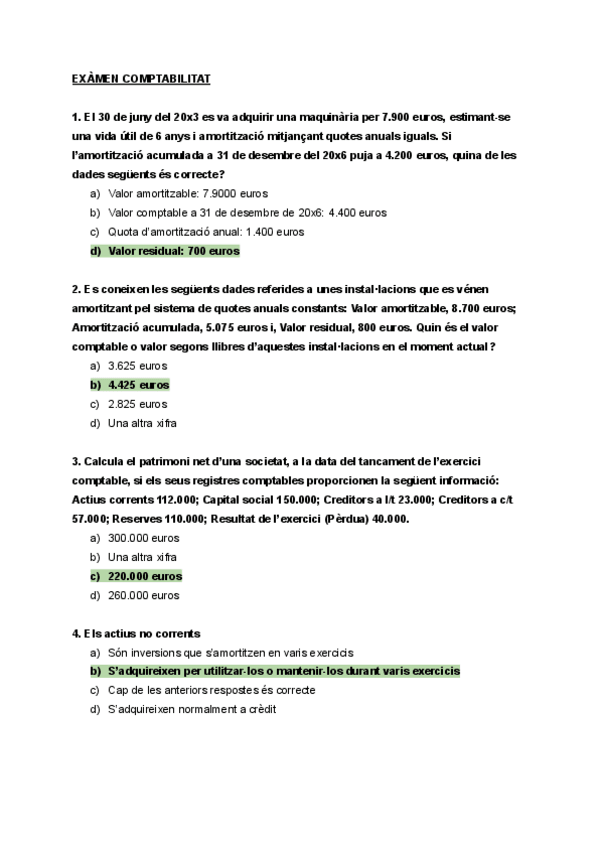 EXÀMEN COMPTABILITAT

1. El 30 de juny del 20x3 es va adquirir una maquinària per 7.900 euros, estimant-se una vida útil de 6 anys i amortització mitjançant quotes anuals iguals. Si l'amortització acumulada a 31 de desembre del 20x6 puja a 4.200 euros, quina de les dades següents és correcte?
a) Valor amortitzable: 7.9000 euros
b) Valor comptable a 31 de desembre de 20x6: 4.400 euros
c) Quota d'amortització anual: 1.400 euros
d) Valor residual: 700 euros

2. Es coneixen les següents dades referides a unes instal·lacions que es vénen amortitzant pel sistema de quotes anuals constants: Valor amortitzable, 8.700 euros; Amortització acumulada, 5.075 euros i, Valor residual, 800 euros. Quin és el valor comptable o valor segons llibres d'aquestes instal·lacions en el moment actual?
a) 3.625 euros
b) 4.425 euros
c) 2.825 euros
d) Una altra xifra

3. Calcula el patrimoni net d'una societat, a la data del tancament de l'exercici comptable, si els seus registres comptables proporcionen la següent informació: Actius corrents 112.000; Capital social 150.000; Creditors a l/t 23.000; Creditors a c/t 57.000; Reserves 110.000; Resultat de l'exercici (Pèrdua) 40.000.
a) 300.000 euros
b) Una altra xifra
c) 220.000 euros
d) 260.000 euros

4. Els actius no corrents
a) Són inversions que s'amortitzen en varis exercicis
b) S'adquireixen per utilitzar-los o mantenir-los durant varis exercicis
c) Cap de les anteriors respostes és correcte
d) S'adquireixen normalment a crèdit